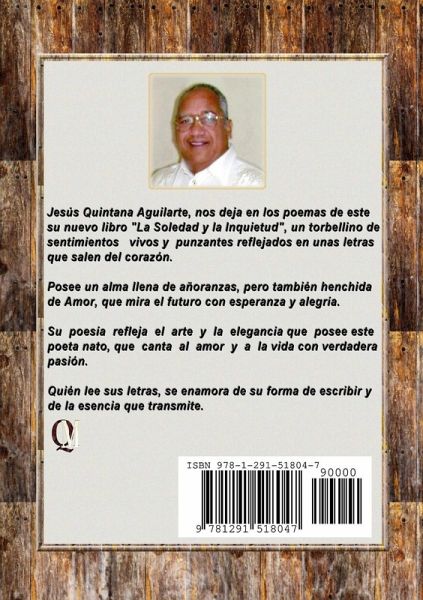 Jesús Quintana Aguilarte, nos deja en los poemas de este su nuevo libro "La Soledad y la Inquietud", un torbellino de sentimientos vivos y punzantes reflejados en unas letras que salen del corazón.

Posee un alma llena de añoranzas, pero también henchida de Amor, que mira el futuro con esperanza y alegria.

Su poesia refleja el arte y la elegancia que posee este poeta nato, que canta al amor y a la vida con verdadera pasión.

Quién lee sus letras, se enamora de su forma de escribir y de la esencia que transmite.

QM

ISBN 978-1-291-51804-7

90000

9 781291 518047